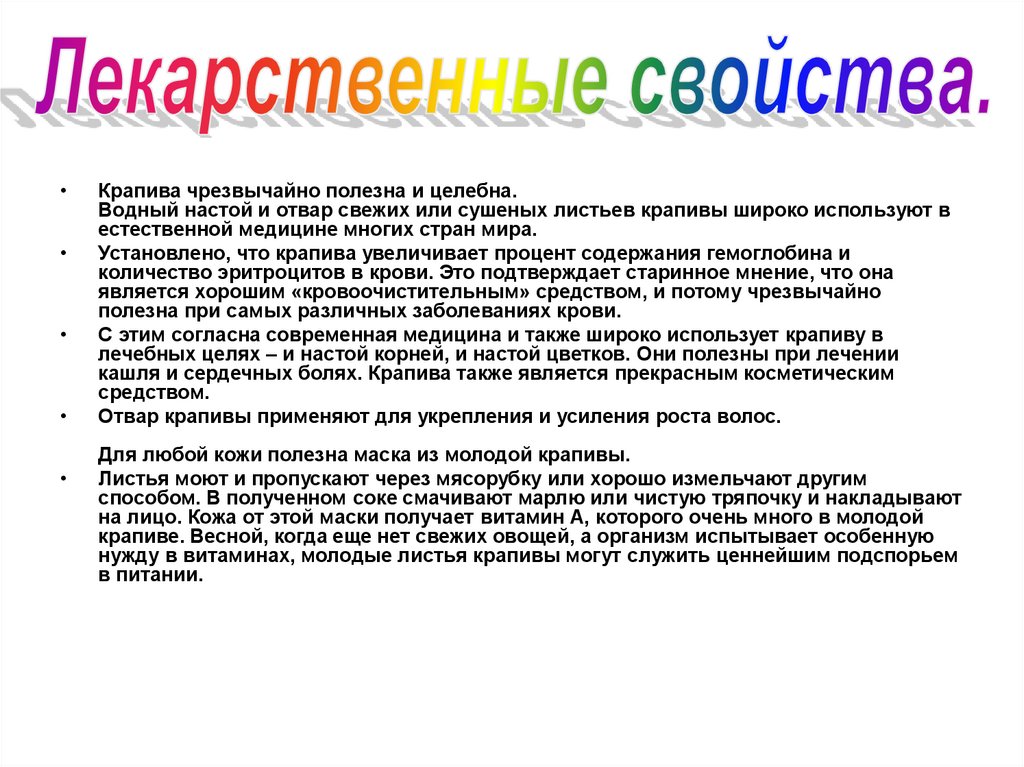 Лекарственные свойства.

• Крапива чрезвычайно полезна и целебна.
Водный настой и отвар свежих или сушеных листьев крапивы широко используют в естественной медицине многих стран мира.

• Установлено, что крапива увеличивает процент содержания гемоглобина и количество эритроцитов в крови. Это подтверждает старинное мнение, что она является хорошим «кровоочистительным» средством, и потому чрезвычайно полезна при самых различных заболеваниях крови.

• С этим согласна современная медицина и также широко использует крапиву в лечебных целях – и настой корней, и настой цветков. Они полезны при лечении кашля и сердечных болях. Крапива также является прекрасным косметическим средством.

• Отвар крапивы применяют для укрепления и усиления роста волос.

Для любой кожи полезна маска из молодой крапивы.

• Листья моют и пропускают через мясорубку или хорошо измельчают другим способом. В полученном соке смачивают марлю или чистую тряпочку и накладывают на лицо. Кожа от этой маски получает витамин А, которого очень много в молодой крапиве. Весной, когда еще нет свежих овощей, а организм испытывает особенную нужду в витаминах, молодые листья крапивы могут служить ценнейшим подспорьем в питании.